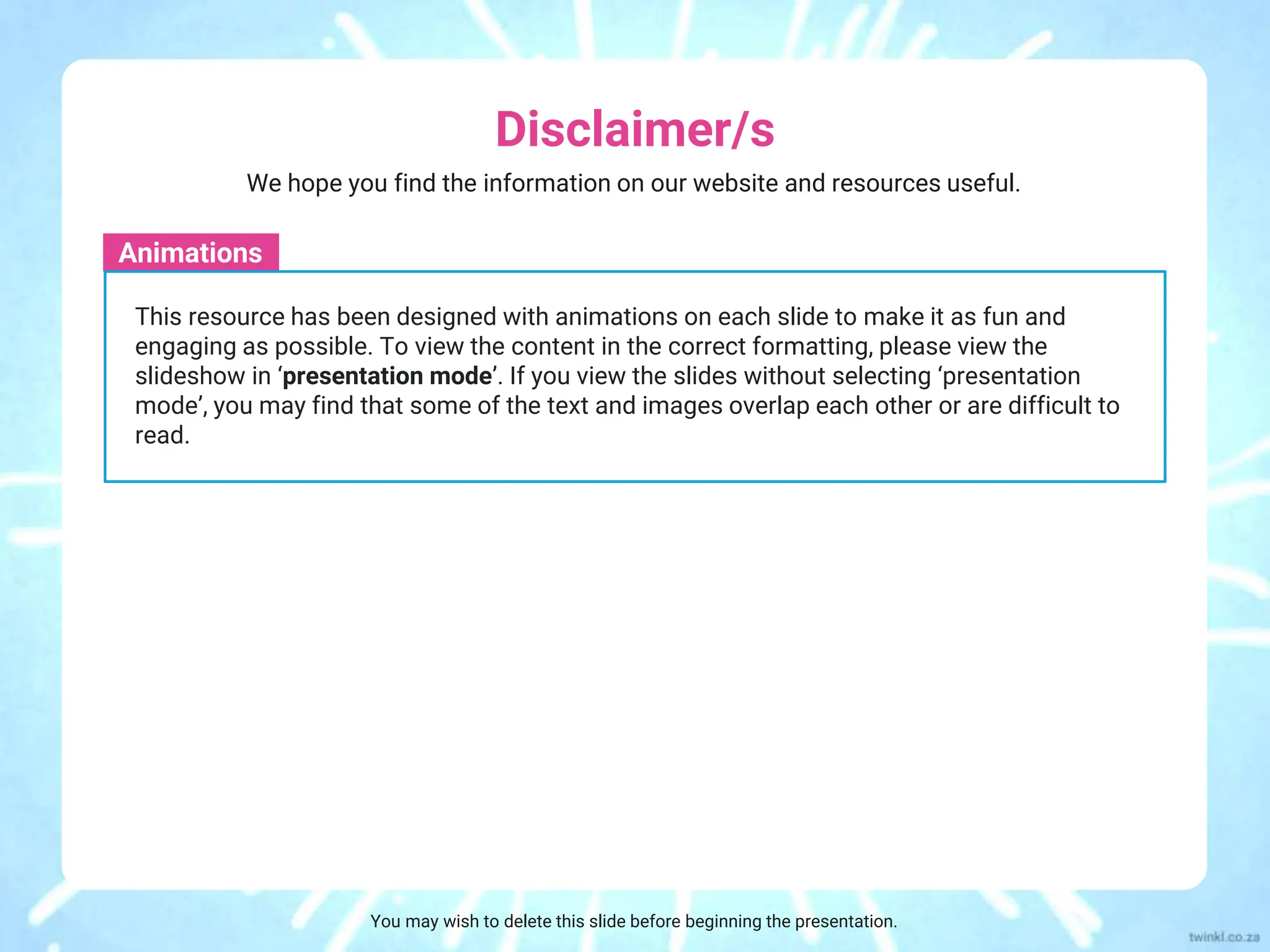 Disclaimer/s

We hope you find the information on our website and resources useful.

Animations

This resource has been designed with animations on each slide to make it as fun and engaging as possible. To view the content in the correct formatting, please view the slideshow in 'presentation mode'. If you view the slides without selecting 'presentation mode', you may find that some of the text and images overlap each other or are difficult to read.

You may wish to delete this slide before beginning the presentation.

twinkl.co.za